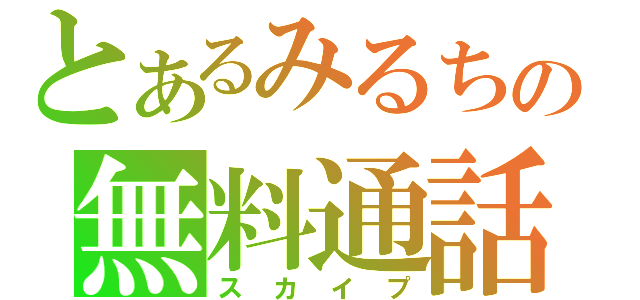 とあるみるちの
無料通話
スカイプ